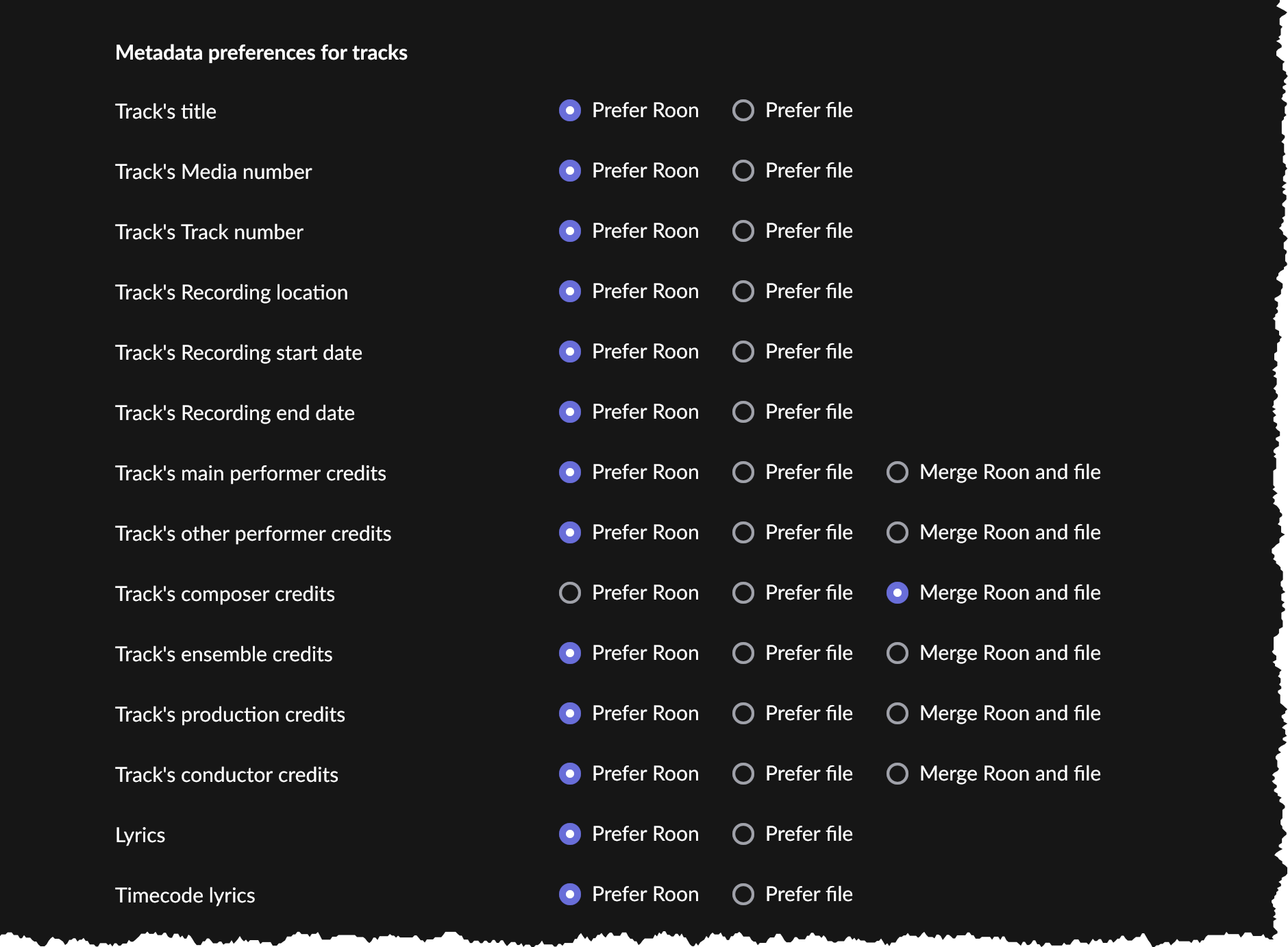 Metadata preferences for tracks

Track's title Prefer Roon Prefer file

Track's Media number Prefer Roon Prefer file

Track's Track number Prefer Roon Prefer file

Track's Recording location Prefer Roon Prefer file

Track's Recording start date Prefer Roon Prefer file

Track's Recording end date Prefer Roon Prefer file

Track's main performer credits Prefer Roon Prefer file Merge Roon and file

Track's other performer credits Prefer Roon Prefer file Merge Roon and file

Track's composer credits Prefer Roon Prefer file Merge Roon and file

Track's ensemble credits Prefer Roon Prefer file Merge Roon and file

Track's production credits Prefer Roon Prefer file Merge Roon and file

Track's conductor credits Prefer Roon Prefer file Merge Roon and file

Lyrics Prefer Roon Prefer file

Timecode lyrics Prefer Roon Prefer file